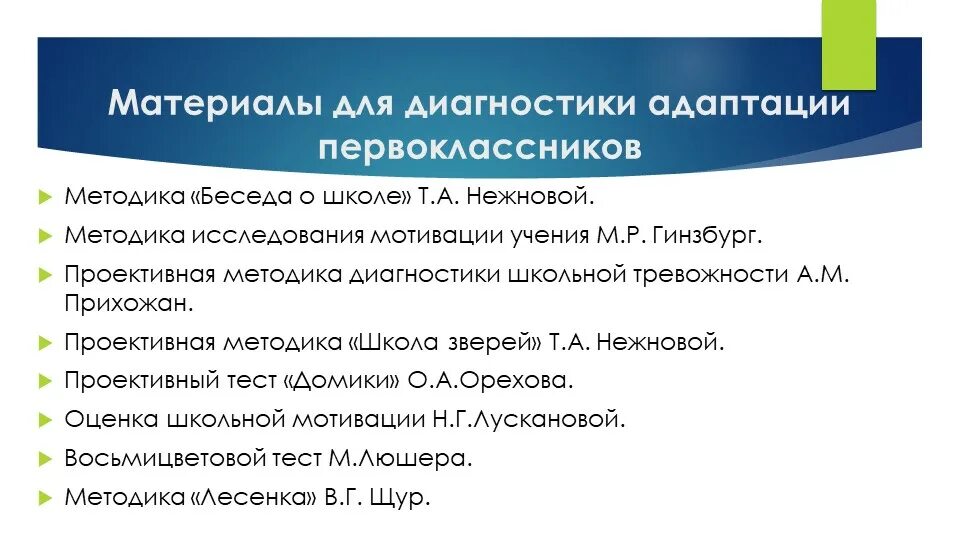 Материалы для диагностики адаптации первоклассников

Методика «Беседа о школе» Т.А. Нежновой.

Методика исследования мотивации учения М.Р. Гинзбург.

Проективная методика диагностики школьной тревожности А.М. Прихожан.

Проективная методика «Школа зверей» Т.А. Нежновой.

Проективный тест «Домики» О.А.Орехова.

Оценка школьной мотивации Н.Г.Лускановой.

Восьмицветовой тест М.Люшера.

Методика «Лесенка» В.Г. Щур.